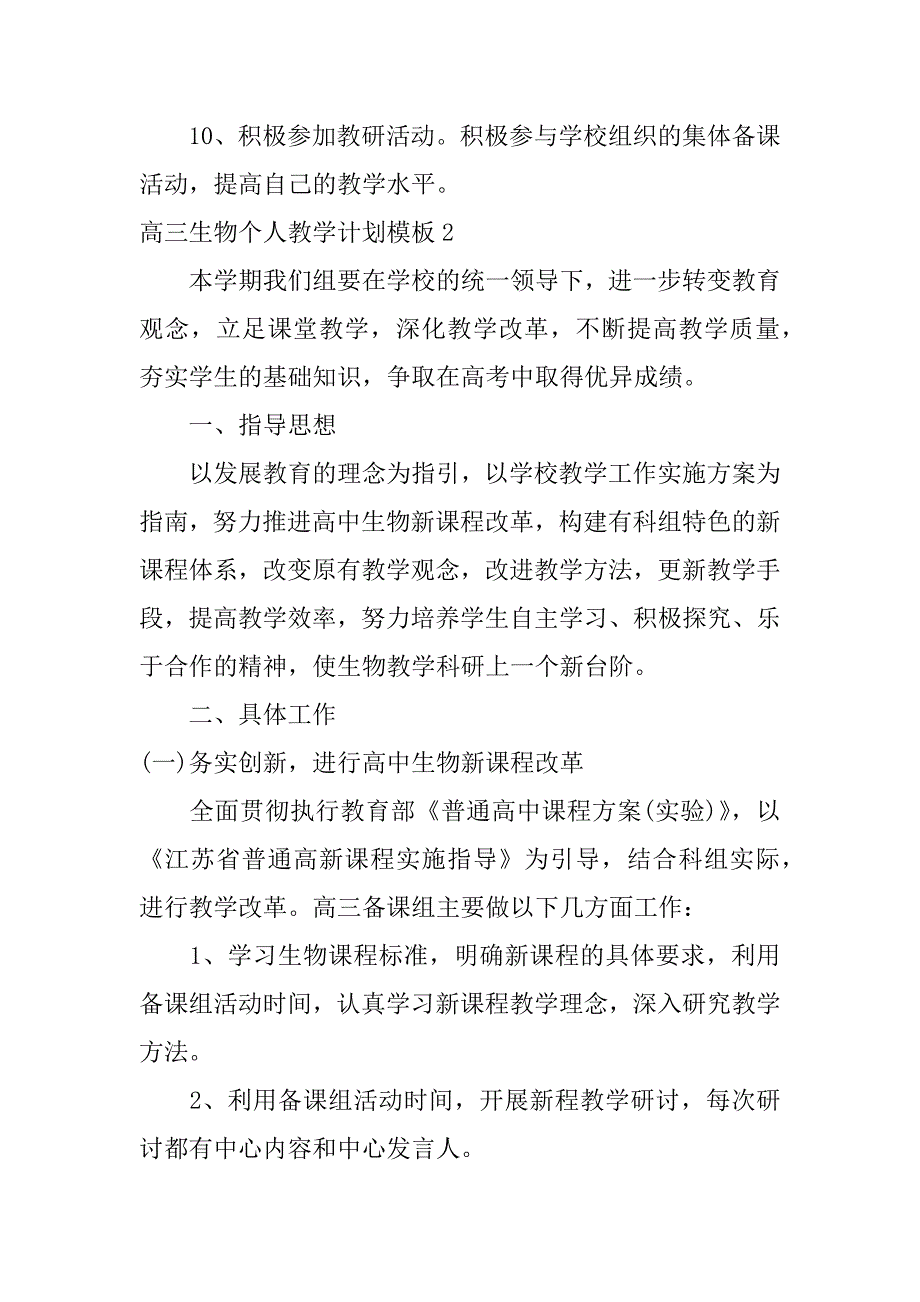 10、积极参加教研活动。积极参与学校组织的集体备课活动，提高自己的教学水平。

高三生物个人教学计划模板 2

本学期我们组要在学校的统一领导下，进一步转变教育观念，立足课堂教学，深化教学改革，不断提高教学质量，夯实学生的基础知识，争取在高考中取得优异成绩。

一、指导思想

以发展教育的理念为指引，以学校教学工作实施方案为指南，努力推进高中生物新课程改革，构建有科组特色的新课程体系，改变原有教学观念，改进教学方法，更新教学手段，提高教学效率，努力培养学生自主学习、积极探究、乐于合作的精神，使生物教学科研上一个新台阶。

二、具体工作

(一)务实创新，进行高中生物新课程改革

全面贯彻执行教育部《普通高中课程方案(实验)》，以《江苏省普通高新课程实施指导》为引导，结合科组实际，进行教学改革。高三备课组主要做以下几方面工作：

1、学习生物课程标准，明确新课程的具体要求，利用备课组活动时间，认真学习新课程教学理念，深入研究教学方法。

2、利用备课组活动时间，开展新程教学研讨，每次研讨都有中心内容和中心发言人。